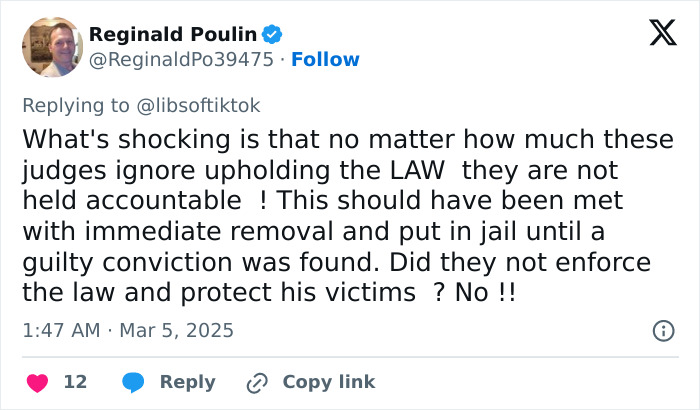 Reginald Poulin
@ReginaldPo39475 · Follow

Replying to @libsoftiktok

What's shocking is that no matter how much these judges ignore upholding the LAW they are not held accountable ! This should have been met with immediate removal and put in jail until a guilty conviction was found. Did they not enforce the law and protect his victims ? No !!

1:47 AM · Mar 5, 2025

12 Reply Copy link